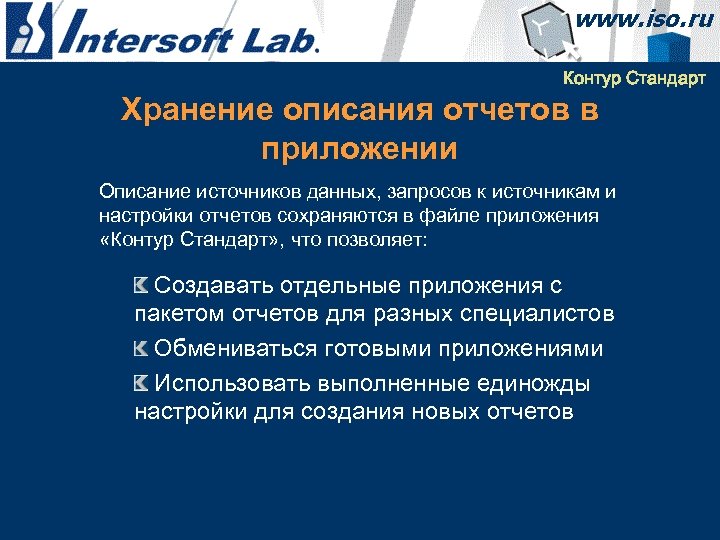 Intersoft Lab.

www.iso.ru

Контур Стандарт

Хранение описания отчетов в приложении

Описание источников данных, запросов к источникам и настройки отчетов сохраняются в файле приложения «Контур Стандарт», что позволяет:

Создавать отдельные приложения с пакетом отчетов для разных специалистов

Обмениваться готовыми приложениями

Использовать выполненные единожды настройки для создания новых отчетов